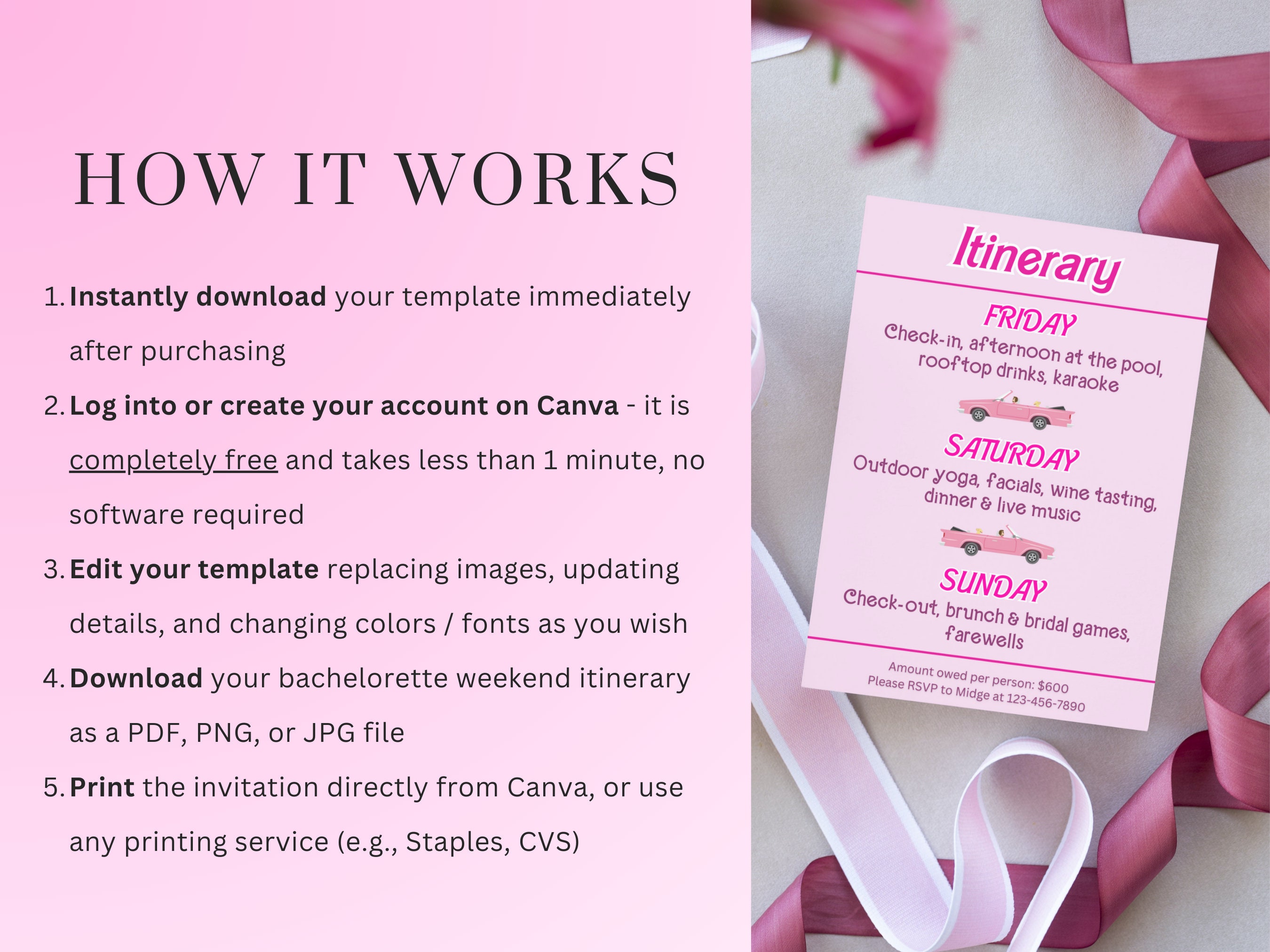 HOW IT WORKS

1. Instantly download your template immediately after purchasing
2. Log into or create your account on Canva - it is completely free and takes less than 1 minute, no software required
3. Edit your template replacing images, updating details, and changing colors / fonts as you wish
4. Download your bachelorette weekend itinerary as a PDF, PNG, or JPG file
5. Print the invitation directly from Canva, or use any printing service (e.g., Staples, CVS)

Itinerary

FRIDAY
Check-in, afternoon at the pool, rooftop drinks, karaoke

SATURDAY
Outdoor yoga, facials, wine tasting, dinner & live music

SUNDAY
Check-out, brunch & bridal games, farewells

Amount owed per person: $600
Please RSVP to Midge at 123-456-7890